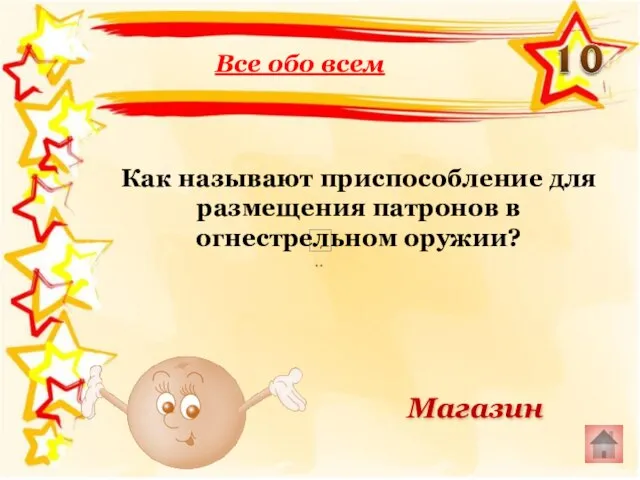 Все обо всем

10

Как называют приспособление для размещения патронов в огнестрельном оружии?

Магазин